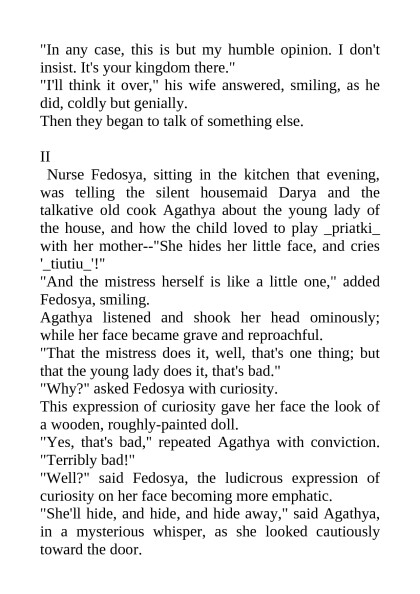 "In any case, this is but my humble opinion. I don't insist. It's your kingdom there."
"I'll think it over," his wife answered, smiling, as he did, coldly but genially.
Then they began to talk of something else.

II
Nurse Fedosya, sitting in the kitchen that evening, was telling the silent housemaid Darya and the talkative old cook Agathya about the young lady of the house, and how the child loved to play _priatki_ with her mother--"She hides her little face, and cries '_tiutiu_'!"
"And the mistress herself is like a little one," added Fedosya, smiling.
Agathya listened and shook her head ominously; while her face became grave and reproachful.
"That the mistress does it, well, that's one thing; but that the young lady does it, that's bad."
"Why?" asked Fedosya with curiosity.
This expression of curiosity gave her face the look of a wooden, roughly-painted doll.
"Yes, that's bad," repeated Agathya with conviction. "Terribly bad!"
"Well?" said Fedosya, the ludicrous expression of curiosity on her face becoming more emphatic.
"She'll hide, and hide, and hide away," said Agathya, in a mysterious whisper, as she looked cautiously toward the door.